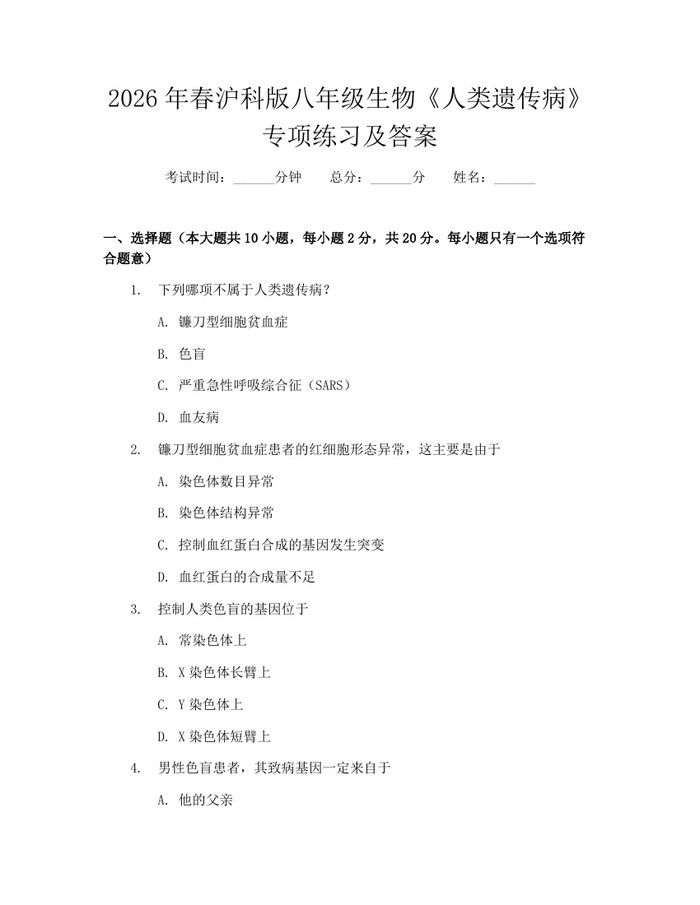 2026年春沪科版八年级生物《人类遗传病》专项练习及答案

考试时间：____分钟 总分：____分 姓名：____

一、选择题（本大题共10小题，每小题2分，共20分。每小题只有一个选项符合题意）

1. 下列哪项不属于人类遗传病？

A. 镰刀型细胞贫血症

B. 色盲

C. 严重急性呼吸综合征（SARS）

D. 血友病

2. 镰刀型细胞贫血症患者的红细胞形态异常，这主要是由于

A. 染色体数目异常

B. 染色体结构异常

C. 控制血红蛋白合成的基因发生突变

D. 血红蛋白的合成量不足

3. 控制人类色盲的基因位于

A. 常染色体上

B. X染色体长臂上

C. Y染色体上

D. X染色体短臂上

4. 男性色盲患者，其致病基因一定来自于

A. 他的父亲